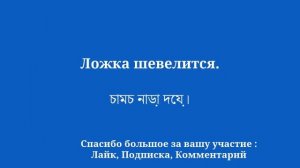 Ложка шевелится.

চামচ নাড়া দেয়।

Спасибо большое за вашу участие :
Лайк, Подписка, Комментарий